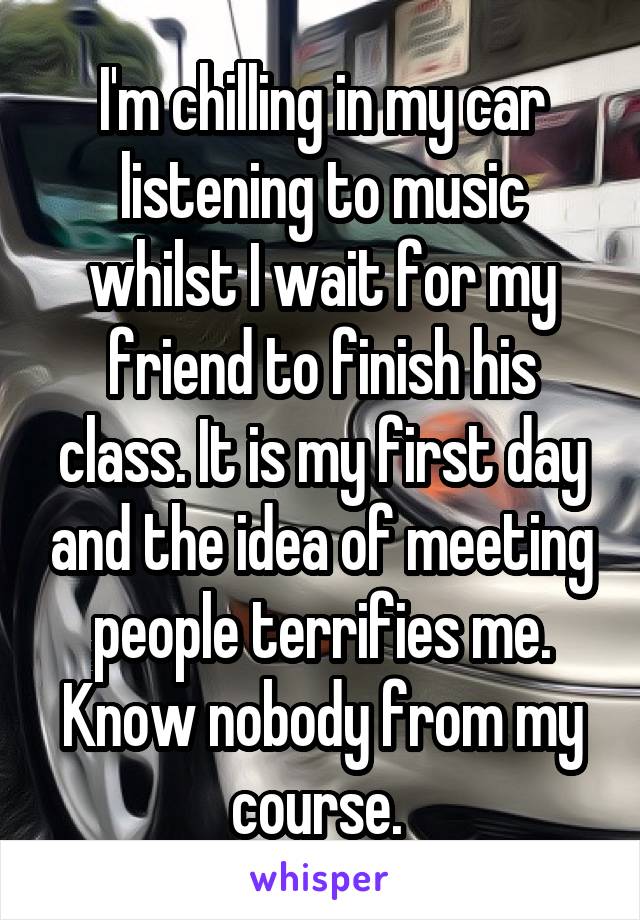 I'm chilling in my car listening to music whilst I wait for my friend to finish his class. It is my first day and the idea of meeting people terrifies me. Know nobody from my course.

whisper